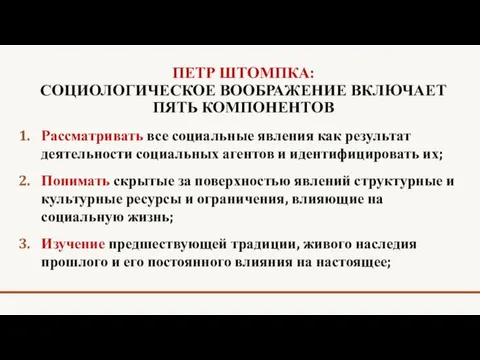 ПЕТР ШТОМПКА:
СОЦИОЛОГИЧЕСКОЕ ВООБРАЖЕНИЕ ВКЛЮЧАЕТ ПЯТЬ КОМПОНЕНТОВ

1. Рассматривать все социальные явления как результат деятельности социальных агентов и идентифицировать их;

2. Понимать скрытые за поверхностью явлений структурные и культурные ресурсы и ограничения, влияющие на социальную жизнь;

3. Изучение предшествующей традиции, живого наследия прошлого и его постоянного влияния на настоящее;